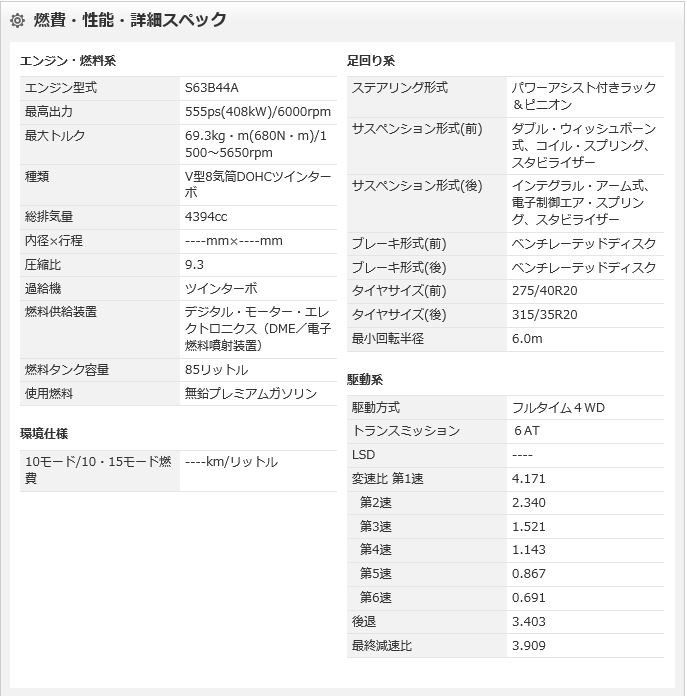 燃費・性能・詳細スペック

エンジン・燃料系

| | |
|---|---|
| エンジン型式 | S63B44A |
| 最高出力 | 555ps(408kW)/6000rpm |
| 最大トルク | 69.3kg・m(680N・m)/1500～5650rpm |
| 種類 | V型8気筒DOHCツインターボ |
| 総排気量 | 4394cc |
| 内径×行程 | ----mm×----mm |
| 圧縮比 | 9.3 |
| 過給機 | ツインターボ |
| 燃料供給装置 | デジタル・モーター・エレクトロニクス（DME／電子燃料噴射装置） |
| 燃料タンク容量 | 85リットル |
| 使用燃料 | 無鉛プレミアムガソリン |

環境仕様

| | |
|---|---|
| 10モード/10・15モード燃費 | ----km/リットル |

足回り系

| | |
|---|---|
| ステアリング形式 | パワーアシスト付きラック＆ピニオン |
| サスペンション形式(前) | ダブル・ウィッシュボーン式、コイル・スプリング、スタビライザー |
| サスペンション形式(後) | インテグラル・アーム式、電子制御エア・スプリング、スタビライザー |
| ブレーキ形式(前) | ベンチレーテッドディスク |
| ブレーキ形式(後) | ベンチレーテッドディスク |
| タイヤサイズ(前) | 275/40R20 |
| タイヤサイズ(後) | 315/35R20 |
| 最小回転半径 | 6.0m |

駆動系

| | |
|---|---|
| 駆動方式 | フルタイム４WD |
| トランスミッション | ６AT |
| LSD | ---- |
| 変速比 第1速 | 4.171 |
| 第2速 | 2.340 |
| 第3速 | 1.521 |
| 第4速 | 1.143 |
| 第5速 | 0.867 |
| 第6速 | 0.691 |
| 後退 | 3.403 |
| 最終減速比 | 3.909 |